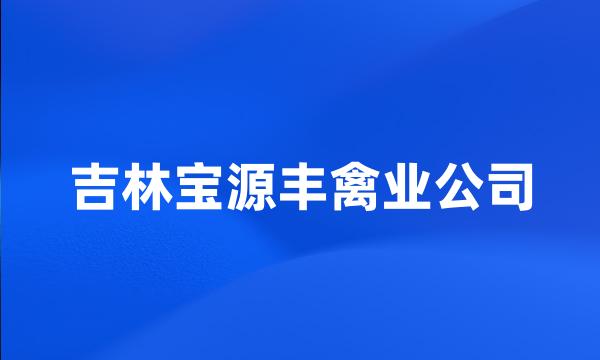 吉林宝源丰禽业公司